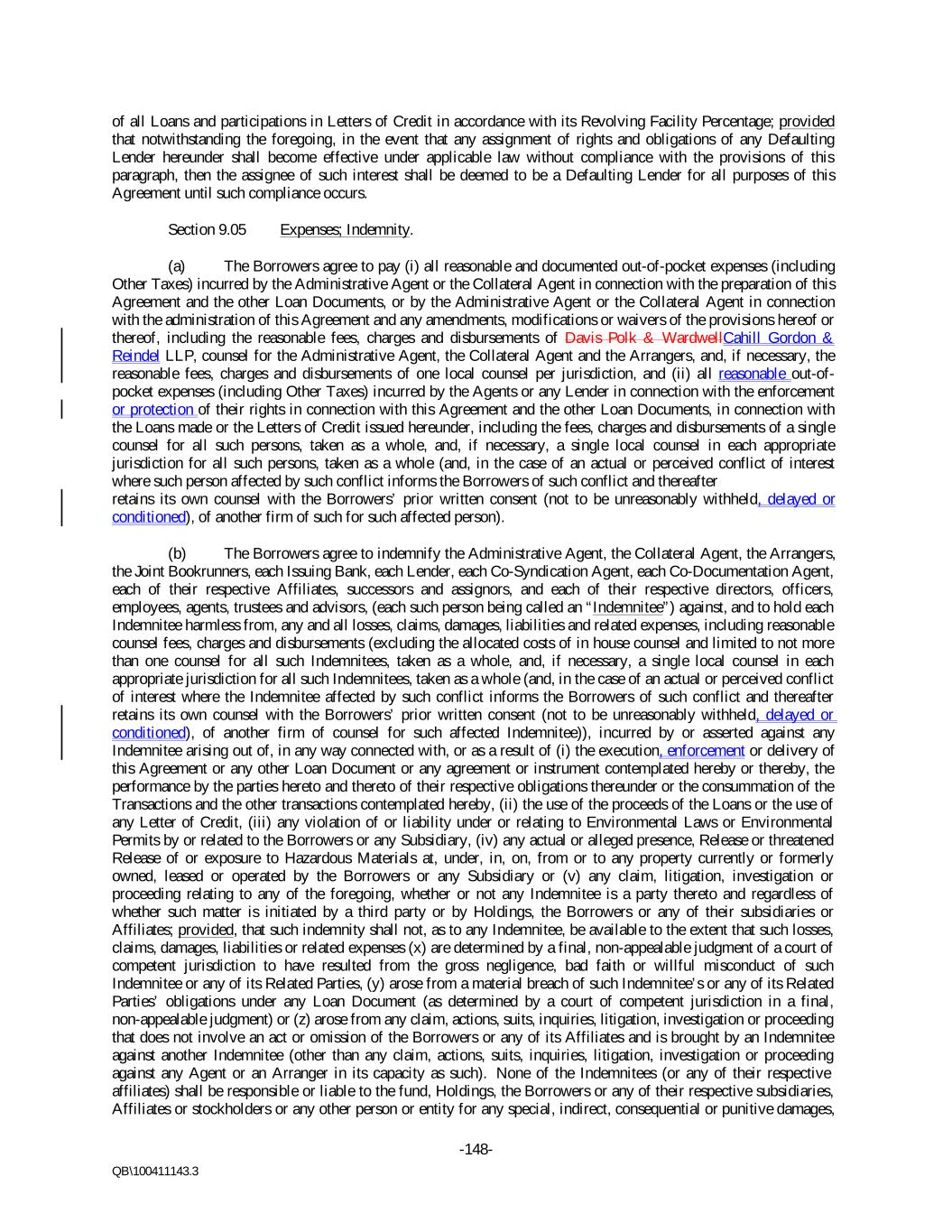 of all Loans and participations in Letters of Credit in accordance with its Revolving Facility Percentage; provided that notwithstanding the foregoing, in the event that any assignment of rights and obligations of any Defaulting Lender hereunder shall become effective under applicable law without compliance with the provisions of this paragraph, then the assignee of such interest shall be deemed to be a Defaulting Lender for all purposes of this Agreement until such compliance occurs.

Section 9.05 Expenses; Indemnity.

(a) The Borrowers agree to pay (i) all reasonable and documented out-of-pocket expenses (including Other Taxes) incurred by the Administrative Agent or the Collateral Agent in connection with the preparation of this Agreement and the other Loan Documents, or by the Administrative Agent or the Collateral Agent in connection with the administration of this Agreement and any amendments, modifications or waivers of the provisions hereof or thereof, including the reasonable fees, charges and disbursements of Davis Polk & WardwellCahill Gordon & Reindel LLP, counsel for the Administrative Agent, the Collateral Agent and the Arrangers, and, if necessary, the reasonable fees, charges and disbursements of one local counsel per jurisdiction, and (ii) all reasonable out-of-pocket expenses (including Other Taxes) incurred by the Agents or any Lender in connection with the enforcement or protection of their rights in connection with this Agreement and the other Loan Documents, in connection with the Loans made or the Letters of Credit issued hereunder, including the fees, charges and disbursements of a single counsel for all such persons, taken as a whole, and, if necessary, a single local counsel in each appropriate jurisdiction for all such persons, taken as a whole (and, in the case of an actual or perceived conflict of interest where such person affected by such conflict informs the Borrowers of such conflict and thereafter
retains its own counsel with the Borrowers' prior written consent (not to be unreasonably withheld, delayed or conditioned), of another firm of such for such affected person).

(b) The Borrowers agree to indemnify the Administrative Agent, the Collateral Agent, the Arrangers, the Joint Bookrunners, each Issuing Bank, each Lender, each Co-Syndication Agent, each Co-Documentation Agent, each of their respective Affiliates, successors and assignors, and each of their respective directors, officers, employees, agents, trustees and advisors, (each such person being called an "Indemnitee") against, and to hold each Indemnitee harmless from, any and all losses, claims, damages, liabilities and related expenses, including reasonable counsel fees, charges and disbursements (excluding the allocated costs of in house counsel and limited to not more than one counsel for all such Indemnitees, taken as a whole, and, if necessary, a single local counsel in each appropriate jurisdiction for all such Indemnitees, taken as a whole (and, in the case of an actual or perceived conflict of interest where the Indemnitee affected by such conflict informs the Borrowers of such conflict and thereafter retains its own counsel with the Borrowers' prior written consent (not to be unreasonably withheld, delayed or conditioned), of another firm of counsel for such affected Indemnitee)), incurred by or asserted against any Indemnitee arising out of, in any way connected with, or as a result of (i) the execution, enforcement or delivery of this Agreement or any other Loan Document or any agreement or instrument contemplated hereby or thereby, the performance by the parties hereto and thereto of their respective obligations thereunder or the consummation of the Transactions and the other transactions contemplated hereby, (ii) the use of the proceeds of the Loans or the use of any Letter of Credit, (iii) any violation of or liability under or relating to Environmental Laws or Environmental Permits by or related to the Borrowers or any Subsidiary, (iv) any actual or alleged presence, Release or threatened Release of or exposure to Hazardous Materials at, under, in, on, from or to any property currently or formerly owned, leased or operated by the Borrowers or any Subsidiary or (v) any claim, litigation, investigation or proceeding relating to any of the foregoing, whether or not any Indemnitee is a party thereto and regardless of whether such matter is initiated by a third party or by Holdings, the Borrowers or any of their subsidiaries or Affiliates; provided, that such indemnity shall not, as to any Indemnitee, be available to the extent that such losses, claims, damages, liabilities or related expenses (x) are determined by a final, non-appealable judgment of a court of competent jurisdiction to have resulted from the gross negligence, bad faith or willful misconduct of such Indemnitee or any of its Related Parties, (y) arose from a material breach of such Indemnitee's or any of its Related Parties' obligations under any Loan Document (as determined by a court of competent jurisdiction in a final, non-appealable judgment) or (z) arose from any claim, actions, suits, inquiries, litigation, investigation or proceeding that does not involve an act or omission of the Borrowers or any of its Affiliates and is brought by an Indemnitee against another Indemnitee (other than any claim, actions, suits, inquiries, litigation, investigation or proceeding against any Agent or an Arranger in its capacity as such). None of the Indemnitees (or any of their respective affiliates) shall be responsible or liable to the fund, Holdings, the Borrowers or any of their respective subsidiaries, Affiliates or stockholders or any other person or entity for any special, indirect, consequential or punitive damages,

-148-

QB\100411143.3